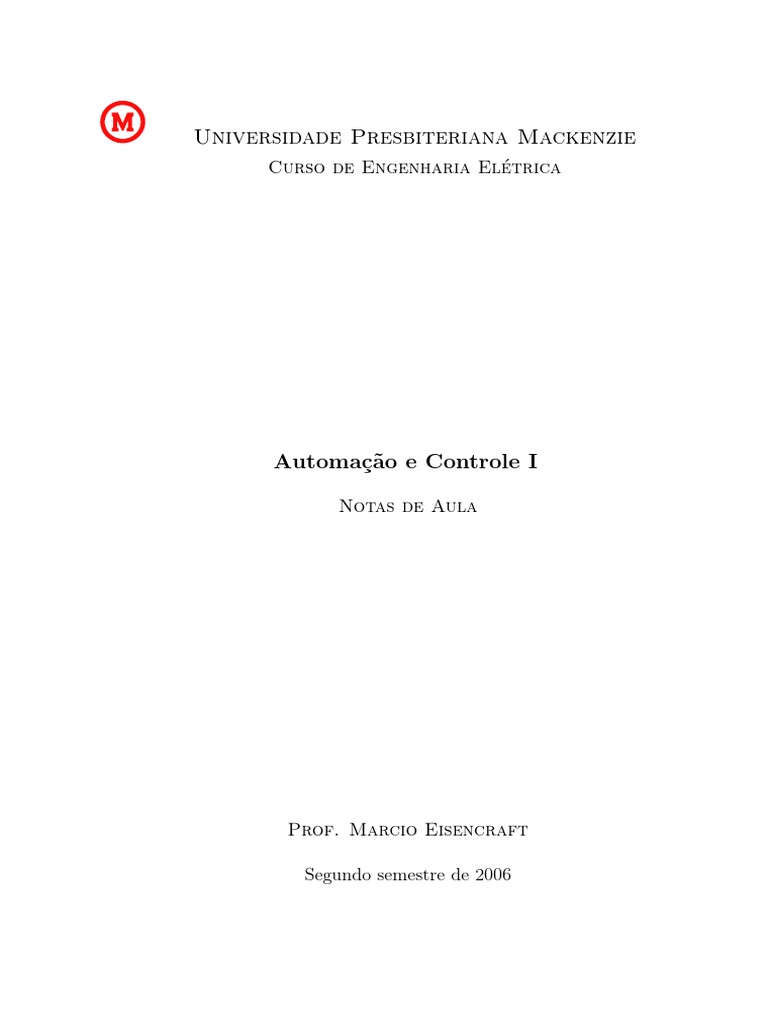 M

Universidade Presbiteriana Mackenzie
Curso de Engenharia Elétrica

Automação e Controle I

Notas de Aula

Prof. Marcio Eisencraft

Segundo semestre de 2006